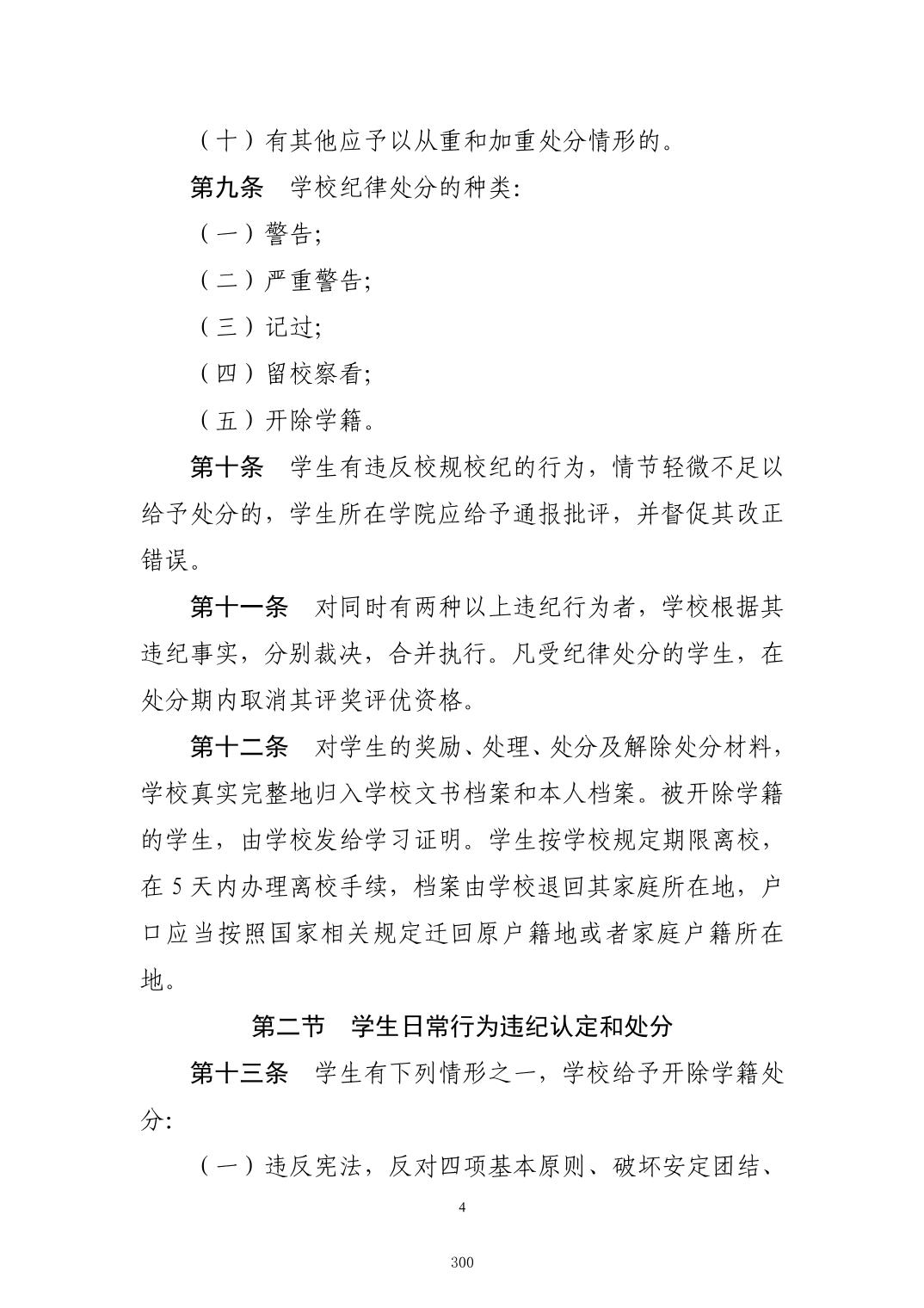 （十）有其他应予以从重和加重处分情形的。

第九条 学校纪律处分的种类:

（一）警告;

（二）严重警告;

（三）记过;

（四）留校察看;

（五）开除学籍。

第十条 学生有违反校规校纪的行为，情节轻微不足以给予处分的，学生所在学院应给予通报批评，并督促其改正错误。

第十一条 对同时有两种以上违纪行为者，学校根据其违纪事实，分别裁决，合并执行。凡受纪律处分的学生，在处分期内取消其评奖评优资格。

第十二条 对学生的奖励、处理、处分及解除处分材料，学校真实完整地归入学校文书档案和本人档案。被开除学籍的学生，由学校发给学习证明。学生按学校规定期限离校，在5天内办理离校手续，档案由学校退回其家庭所在地，户口应当按照国家相关规定迁回原户籍地或者家庭户籍所在地。

第二节 学生日常行为违纪认定和处分

第十三条 学生有下列情形之一，学校给予开除学籍处分:

（一）违反宪法，反对四项基本原则、破坏安定团结、

4

300